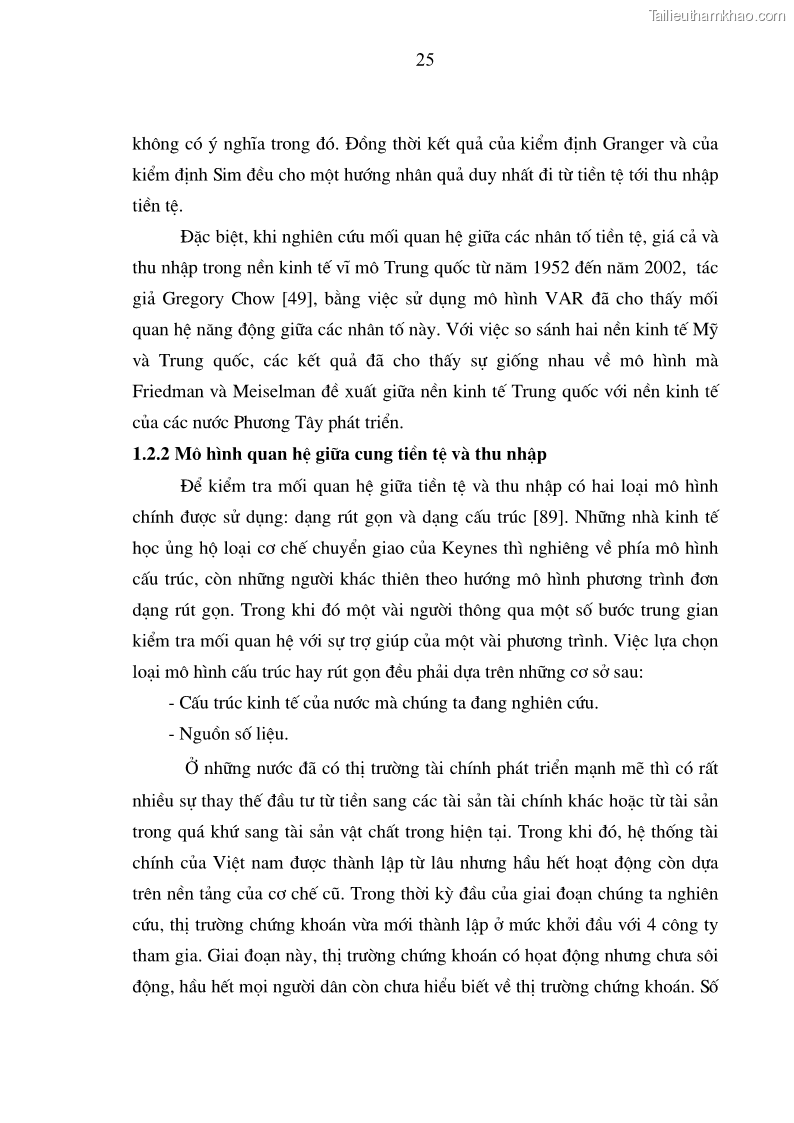 Tailieuthamkhao.com

25

không có ý nghĩa trong đó. Đồng thời kết quả của kiểm định Granger và của kiểm định Sim đều cho một hướng nhân quả duy nhất đi từ tiền tệ tới thu nhập tiền tệ.

Đặc biệt, khi nghiên cứu mối quan hệ giữa các nhân tố tiền tệ, giá cả và thu nhập trong nền kinh tế vĩ mô Trung quốc từ năm 1952 đến năm 2002, tác giả Gregory Chow [49], bằng việc sử dụng mô hình VAR đã cho thấy mối quan hệ năng động giữa các nhân tố này. Với việc so sánh hai nền kinh tế Mỹ và Trung quốc, các kết quả đã cho thấy sự giống nhau về mô hình mà Friedman và Meiselman đề xuất giữa nền kinh tế Trung quốc với nền kinh tế của các nước Phương Tây phát triển.

1.2.2 Mô hình quan hệ giữa cung tiền tệ và thu nhập

Để kiểm tra mối quan hệ giữa tiền tệ và thu nhập có hai loại mô hình chính được sử dụng: dạng rút gọn và dạng cấu trúc [89]. Những nhà kinh tế học ủng hộ loại cơ chế chuyển giao của Keynes thì nghiêng về phía mô hình cấu trúc, còn những người khác thiên theo hướng mô hình phương trình đơn dạng rút gọn. Trong khi đó một vài người thông qua một số bước trung gian kiểm tra mối quan hệ với sự trợ giúp của một vài phương trình. Việc lựa chọn loại mô hình cấu trúc hay rút gọn đều phải dựa trên những cơ sở sau:

- Cấu trúc kinh tế của nước mà chúng ta đang nghiên cứu.

- Nguồn số liệu.

Ở những nước đã có thị trường tài chính phát triển mạnh mẽ thì có rất nhiều sự thay thế đầu tư từ tiền sang các tài sản tài chính khác hoặc từ tài sản trong quá khứ sang tài sản vật chất trong hiện tại. Trong khi đó, hệ thống tài chính của Việt nam được thành lập từ lâu nhưng hầu hết hoạt động còn dựa trên nền tảng của cơ chế cũ. Trong thời kỳ đầu của giai đoạn chúng ta nghiên cứu, thị trường chứng khoán vừa mới thành lập ở mức khởi đầu với 4 công ty tham gia. Giai đoạn này, thị trường chứng khoán có hoạt động nhưng chưa sôi động, hầu hết mọi người dân còn chưa hiểu biết về thị trường chứng khoán. Số